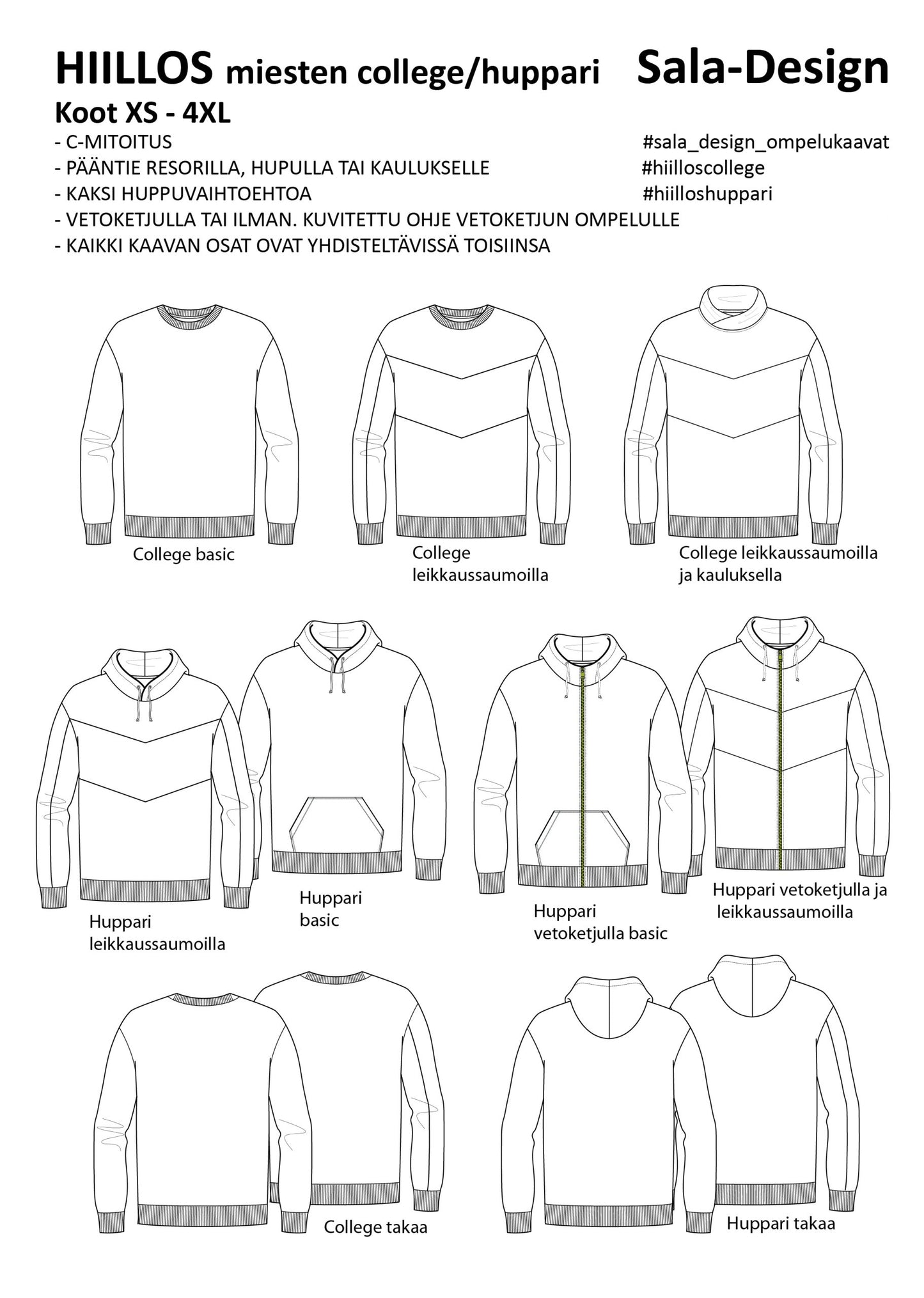 HIILLOS miesten college/huppari Sala-Design

Koot XS - 4XL

- C-MITOITUS
- PÄÄNTIE RESORILLA, HUPULLA TAI KAULUKSELLE
- KAKSI HUPPUVAIHTOEHTOA
- VETOKETJULLA TAI ILMAN. KUVITETTU OHJE VETOKETJUN OMPELULLE
- KAIKKI KAAVAN OSAT OVAT YHDISTELTÄVISSÄ TOISIINSA

#sala_design_ompelukaavat
#hiilloscollege
#hiilloshuppari

College basic

College leikkaussaumoilla

College leikkaussaumoilla ja kauluksella

Huppari leikkaussaumoilla

Huppari basic

Huppari vetoketjulla basic

Huppari vetoketjulla ja leikkaussaumoilla

College takaa

Huppari takaa